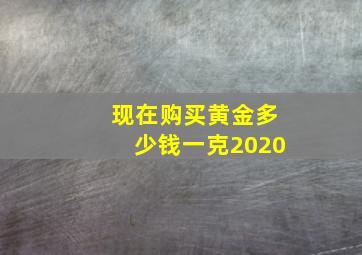 现在购买黄金多少钱一克2020